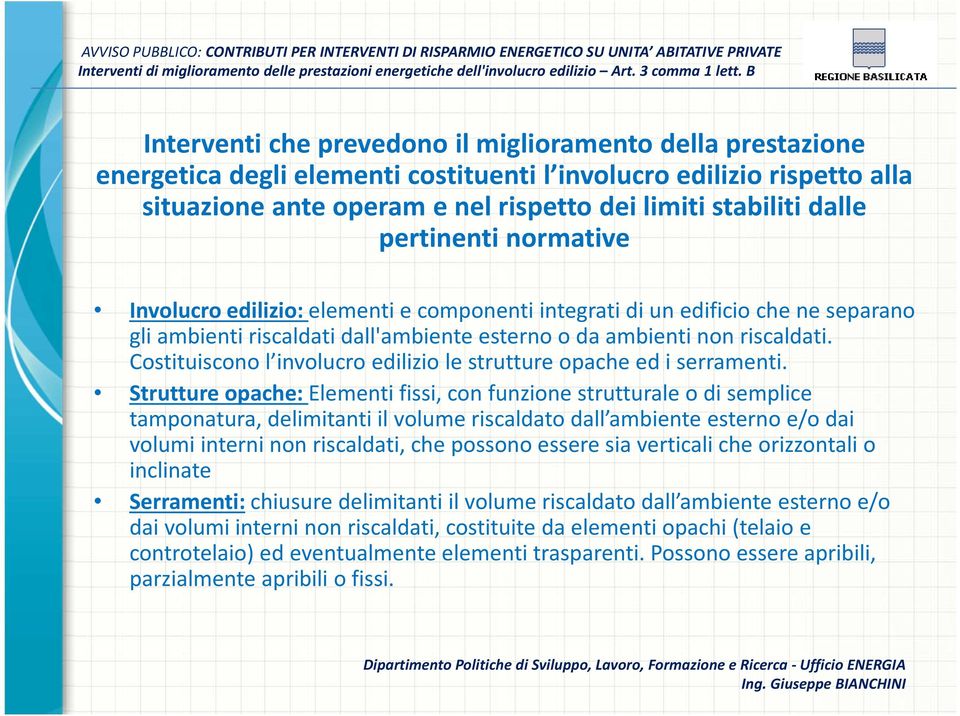 AVVISO PUBBLICO: CONTRIBUTI PER INTERVENTI DI RISPARMIO ENERGETICO SU UNITA' ABITATIVE PRIVATE
Interventi di miglioramento delle prestazioni energetiche dell'involucro edilizio – Art. 3 comma 1 lett. B

REGIONE BASILICATA

Interventi che prevedono il miglioramento della prestazione energetica degli elementi costituenti l'involucro edilizio rispetto alla situazione ante operam e nel rispetto dei limiti stabiliti dalle pertinenti normative

• Involucro edilizio: elementi e componenti integrati di un edificio che ne separano gli ambienti riscaldati dall'ambiente esterno o da ambienti non riscaldati. Costituiscono l'involucro edilizio le strutture opache ed i serramenti.

• Strutture opache: Elementi fissi, con funzione strutturale o di semplice tamponatura, delimitanti il volume riscaldato dall'ambiente esterno e/o dai volumi interni non riscaldati, che possono essere sia verticali che orizzontali o inclinate

• Serramenti: chiusure delimitanti il volume riscaldato dall'ambiente esterno e/o dai volumi interni non riscaldati, costituite da elementi opachi (telaio e controtelaio) ed eventualmente elementi trasparenti. Possono essere apribili, parzialmente apribili o fissi.

Dipartimento Politiche di Sviluppo, Lavoro, Formazione e Ricerca - Ufficio ENERGIA
Ing. Giuseppe BIANCHINI